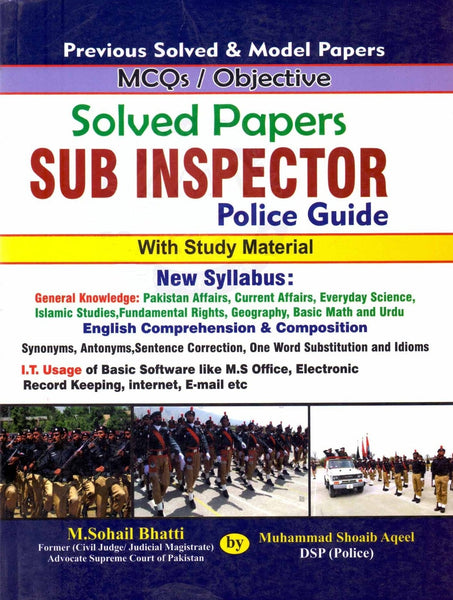 Previous Solved & Model Papers

MCQs / Objective

Solved Papers

SUB INSPECTOR

Police Guide

With Study Material

New Syllabus:

General Knowledge: Pakistan Affairs, Current Affairs, Everyday Science, Islamic Studies,Fundamental Rights, Geography, Basic Math and Urdu

English Comprehension & Composition

Synonyms, Antonyms,Sentence Correction, One Word Substitution and Idioms

I.T. Usage of Basic Software like M.S Office, Electronic Record Keeping, internet, E-mail etc

M.Sohail Bhatti
Former (Civil Judge/ Judicial Magistrate)
Advocate Supreme Court of Pakistan

by

Muhammad Shoaib Aqeel
DSP (Police)